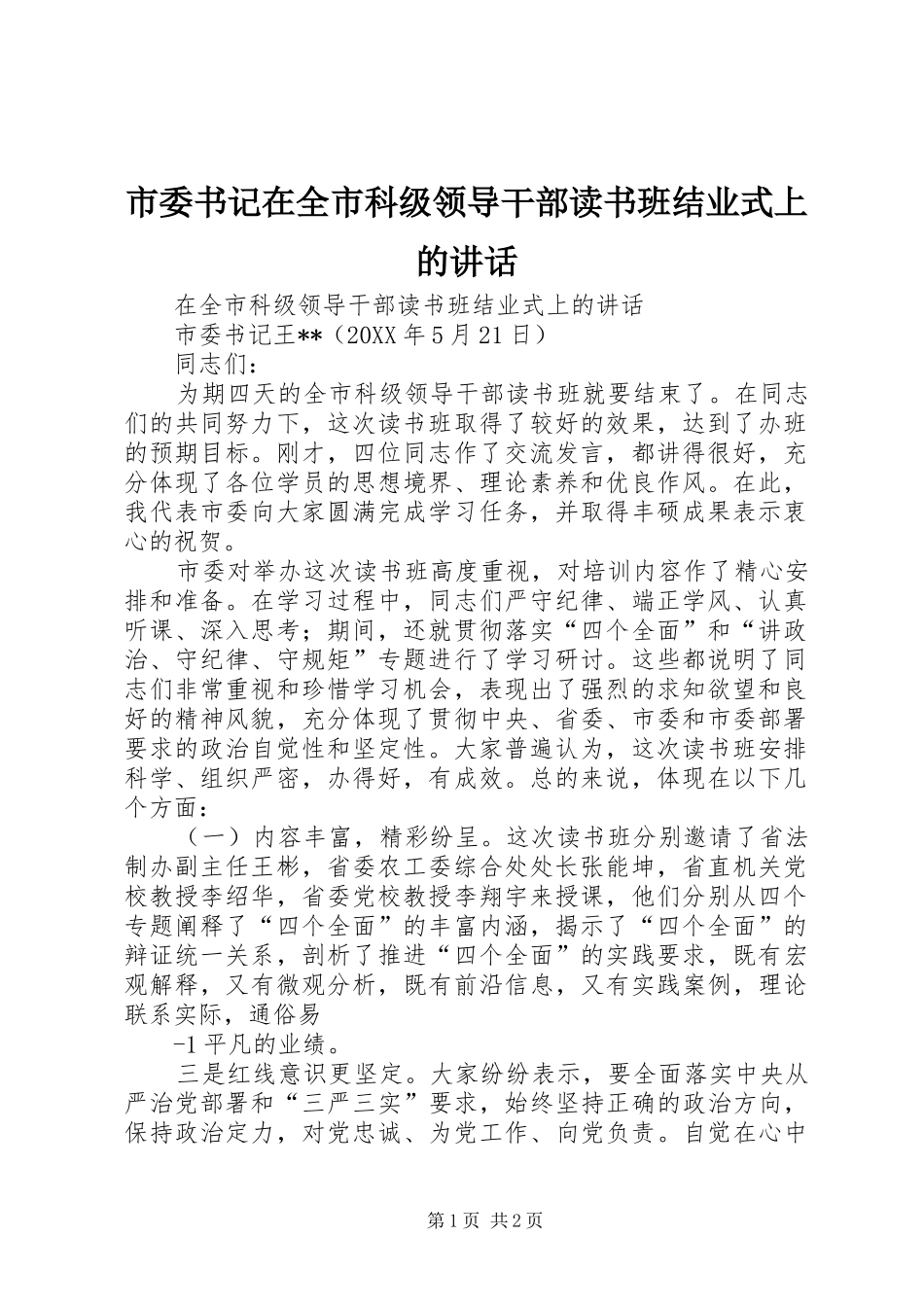 市委书记在全市科级领导干部读书班结业式上的讲话

在全市科级领导干部读书班结业式上的讲话

市委书记王**（20XX 年 5 月 21 日）

同志们：

为期四天的全市科级领导干部读书班就要结束了。在同志们的共同努力下，这次读书班取得了较好的效果，达到了办班的预期目标。刚才，四位同志作了交流发言，都讲得很好，充分体现了各位学员的思想境界、理论素养和优良作风。在此，我代表市委向大家圆满完成学习任务，并取得丰硕成果表示衷心的祝贺。

市委对举办这次读书班高度重视，对培训内容作了精心安排和准备。在学习过程中，同志们严守纪律、端正学风、认真听课、深入思考；期间，还就贯彻落实“四个全面”和“讲政治、守纪律、守规矩”专题进行了学习研讨。这些都说明了同志们非常重视和珍惜学习机会，表现出了强烈的求知欲望和良好的精神风貌，充分体现了贯彻中央、省委、市委和市委部署要求的政治自觉性和坚定性。大家普遍认为，这次读书班安排科学、组织严密，办得好，有成效。总的来说，体现在以下几个方面：

（一）内容丰富，精彩纷呈。这次读书班分别邀请了省法制办副主任王彬，省委农工委综合处处长张能坤，省直机关党校教授李绍华，省委党校教授李翔宇来授课，他们分别从四个专题阐释了“四个全面”的丰富内涵，揭示了“四个全面”的辩证统一关系，剖析了推进“四个全面”的实践要求，既有宏观解释，又有微观分析，既有前沿信息，又有实践案例，理论联系实际，通俗易

-1 平凡的业绩。

三是红线意识更坚定。大家纷纷表示，要全面落实中央从严治党部署和“三严三实”要求，始终坚持正确的政治方向，保持政治定力，对党忠诚、为党工作、向党负责。自觉在心中

第 1 页 共 2 页